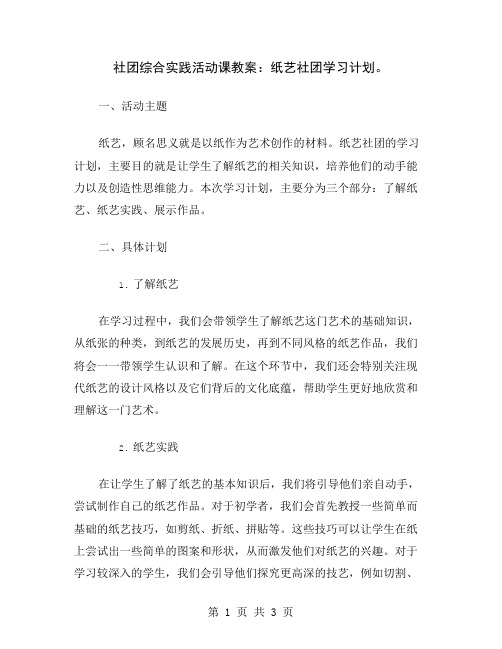 社团综合实践活动课教案：纸艺社团学习计划。

一、活动主题

纸艺，顾名思义就是以纸作为艺术创作的材料。纸艺社团的学习计划，主要目的就是让学生了解纸艺的相关知识，培养他们的动手能力以及创造性思维能力。本次学习计划，主要分为三个部分：了解纸艺、纸艺实践、展示作品。

二、具体计划

1. 了解纸艺

在学习过程中，我们会带领学生了解纸艺这门艺术的基础知识，从纸张的种类，到纸艺的发展历史，再到不同风格的纸艺作品，我们将会一一带领学生认识和了解。在这个环节中，我们还会特别关注现代纸艺的设计风格以及它们背后的文化底蕴，帮助学生更好地欣赏和理解这一门艺术。

2. 纸艺实践

在让学生了解了纸艺的基本知识后，我们将引导他们亲自动手，尝试制作自己的纸艺作品。对于初学者，我们会首先教授一些简单而基础的纸艺技巧，如剪纸、折纸、拼贴等。这些技巧可以让学生在纸上尝试出一些简单的图案和形状，从而激发他们对纸艺的兴趣。对于学习较深入的学生，我们会引导他们探究更高深的技艺，例如切割、

第 1 页 共 3 页